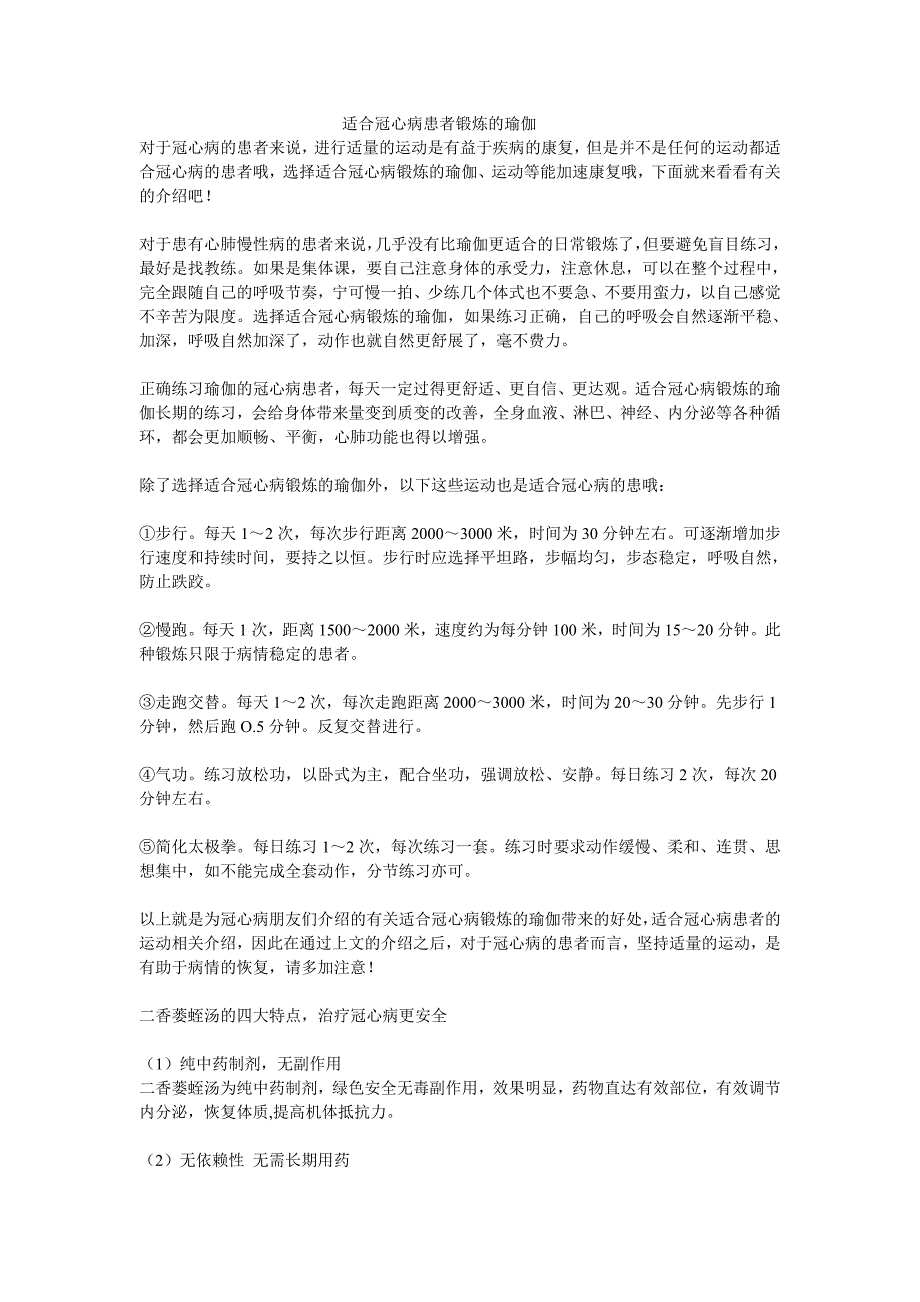 适合冠心病患者锻炼的瑜伽
对于冠心病的患者来说，进行适量的运动是有益于疾病的康复，但是并不是任何的运动都适合冠心病的患者哦，选择适合冠心病锻炼的瑜伽、运动等能加速康复哦，下面就来看看有关的介绍吧！

对于患有心肺慢性病的患者来说，几乎没有比瑜伽更适合的日常锻炼了，但要避免盲目练习，最好是找教练。如果是集体课，要自己注意身体的承受力，注意休息，可以在整个过程中，完全跟随自己的呼吸节奏，宁可慢一拍、少练几个体式也不要急、不要用蛮力，以自己感觉不辛苦为限度。选择适合冠心病锻炼的瑜伽，如果练习正确，自己的呼吸会自然逐渐平稳、加深，呼吸自然加深了，动作也就自然更舒展了，毫不费力。

正确练习瑜伽的冠心病患者，每天一定过得更舒适、更自信、更达观。适合冠心病锻炼的瑜伽长期的练习，会给身体带来量变到质变的改善，全身血液、淋巴、神经、内分泌等各种循环，都会更加顺畅、平衡，心肺功能也得以增强。

除了选择适合冠心病锻炼的瑜伽外，以下这些运动也是适合冠心病的患哦：

①步行。每天 1～2 次，每次步行距离 2000～3000 米，时间为 30 分钟左右。可逐渐增加步行速度和持续时间，要持之以恒。步行时应选择平坦路，步幅均匀，步态稳定，呼吸自然，防止跌跤。

②慢跑。每天 1 次，距离 1500～2000 米，速度约为每分钟 100 米，时间为 15～20 分钟。此种锻炼只限于病情稳定的患者。

③走跑交替。每天 1～2 次，每次走跑距离 2000～3000 米，时间为 20～30 分钟。先步行 1 分钟，然后跑 O.5 分钟。反复交替进行。

④气功。练习放松功，以卧式为主，配合坐功，强调放松、安静。每日练习 2 次，每次 20 分钟左右。

⑤简化太极拳。每日练习 1～2 次，每次练习一套。练习时要求动作缓慢、柔和、连贯、思想集中，如不能完成全套动作，分节练习亦可。

以上就是为冠心病朋友们介绍的有关适合冠心病锻炼的瑜伽带来的好处，适合冠心病患者的运动相关介绍，因此在通过上文的介绍之后，对于冠心病的患者而言，坚持适量的运动，是有助于病情的恢复，请多加注意！

二香蒌蛭汤的四大特点，治疗冠心病更安全

（1）纯中药制剂，无副作用
二香蒌蛭汤为纯中药制剂，绿色安全无毒副作用，效果明显，药物直达有效部位，有效调节内分泌，恢复体质,提高机体抵抗力。

（2）无依赖性 无需长期用药